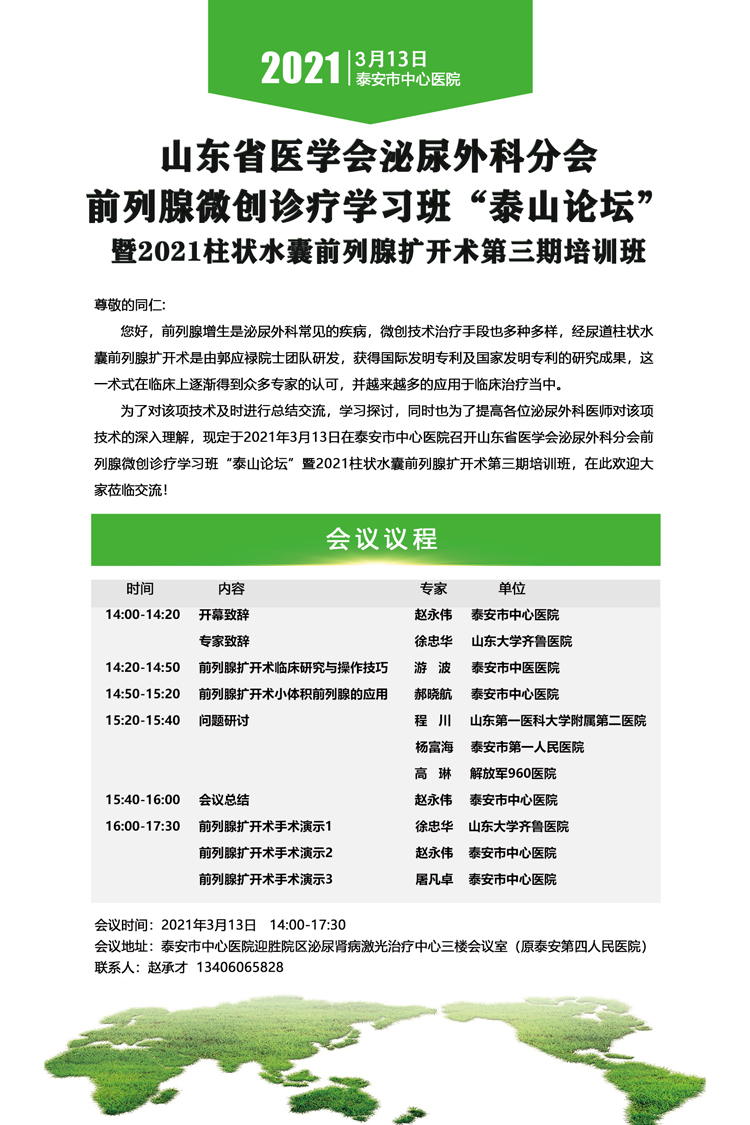 2021 3月13日 泰安市中心医院

山东省医学会泌尿外科分会
前列腺微创诊疗学习班“泰山论坛”
暨2021柱状水囊前列腺扩开术第三期培训班

尊敬的同仁:

您好，前列腺增生是泌尿外科常见的疾病，微创技术治疗手段也多种多样，经尿道柱状水囊前列腺扩开术是由郭应禄院士团队研发，获得国际发明专利及国家发明专利的研究成果，这一术式在临床上逐渐得到众多专家的认可，并越来越多的应用于临床治疗当中。

为了对该项技术及时进行总结交流，学习探讨，同时也为了提高各位泌尿外科医师对该项技术的深入理解，现定于2021年3月13日在泰安市中心医院召开山东省医学会泌尿外科分会前列腺微创诊疗学习班“泰山论坛”暨2021柱状水囊前列腺扩开术第三期培训班，在此欢迎大家莅临交流!

会议议程

| 时间 | 内容 | 专家 | 单位 |
|---|---|---|---|
| 14:00-14:20 | 开幕致辞 | 赵永伟 | 泰安市中心医院 |
| | 专家致辞 | 徐忠华 | 山东大学齐鲁医院 |
| 14:20-14:50 | 前列腺扩开术临床研究与操作技巧 | 游 波 | 泰安市中医医院 |
| 14:50-15:20 | 前列腺扩开术小体积前列腺的应用 | 郝晓航 | 泰安市中心医院 |
| 15:20-15:40 | 问题研讨 | 程 川 | 山东第一医科大学附属第二医院 |
| | | 杨富海 | 泰安市第一人民医院 |
| | | 高 琳 | 解放军960医院 |
| 15:40-16:00 | 会议总结 | 赵永伟 | 泰安市中心医院 |
| 16:00-17:30 | 前列腺扩开术手术演示1 | 徐忠华 | 山东大学齐鲁医院 |
| | 前列腺扩开术手术演示2 | 赵永伟 | 泰安市中心医院 |
| | 前列腺扩开术手术演示3 | 屠凡卓 | 泰安市中心医院 |

会议时间：2021年3月13日 14:00-17:30
会议地址：泰安市中心医院迎胜院区泌尿肾病激光治疗中心三楼会议室（原泰安第四人民医院）
联系人：赵承才 13406065828